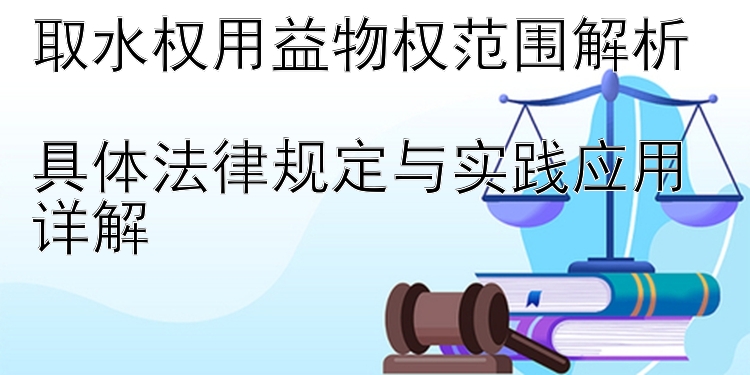 取水权用益物权范围解析

具体法律规定与实践应用详解